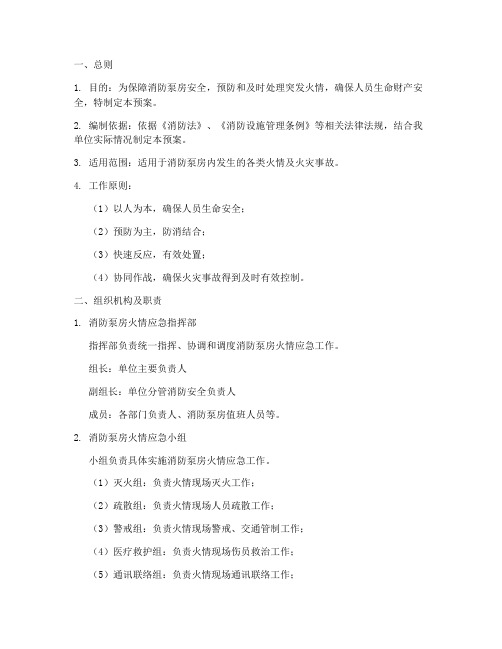 一、总则

1. 目的：为保障消防泵房安全，预防和及时处理突发火情，确保人员生命财产安全，特制定本预案。

2. 编制依据：依据《消防法》、《消防设施管理条例》等相关法律法规，结合我单位实际情况制定本预案。

3. 适用范围：适用于消防泵房内发生的各类火情及火灾事故。

4. 工作原则：

（1）以人为本，确保人员生命安全；

（2）预防为主，防消结合；

（3）快速反应，有效处置；

（4）协同作战，确保火灾事故得到及时有效控制。

二、组织机构及职责

1. 消防泵房火情应急指挥部

指挥部负责统一指挥、协调和调度消防泵房火情应急工作。

组长：单位主要负责人

副组长：单位分管消防安全负责人

成员：各部门负责人、消防泵房值班人员等。

2. 消防泵房火情应急小组

小组负责具体实施消防泵房火情应急工作。

（1）灭火组：负责火情现场灭火工作；

（2）疏散组：负责火情现场人员疏散工作；

（3）警戒组：负责火情现场警戒、交通管制工作；

（4）医疗救护组：负责火情现场伤员救治工作；

（5）通讯联络组：负责火情现场通讯联络工作；